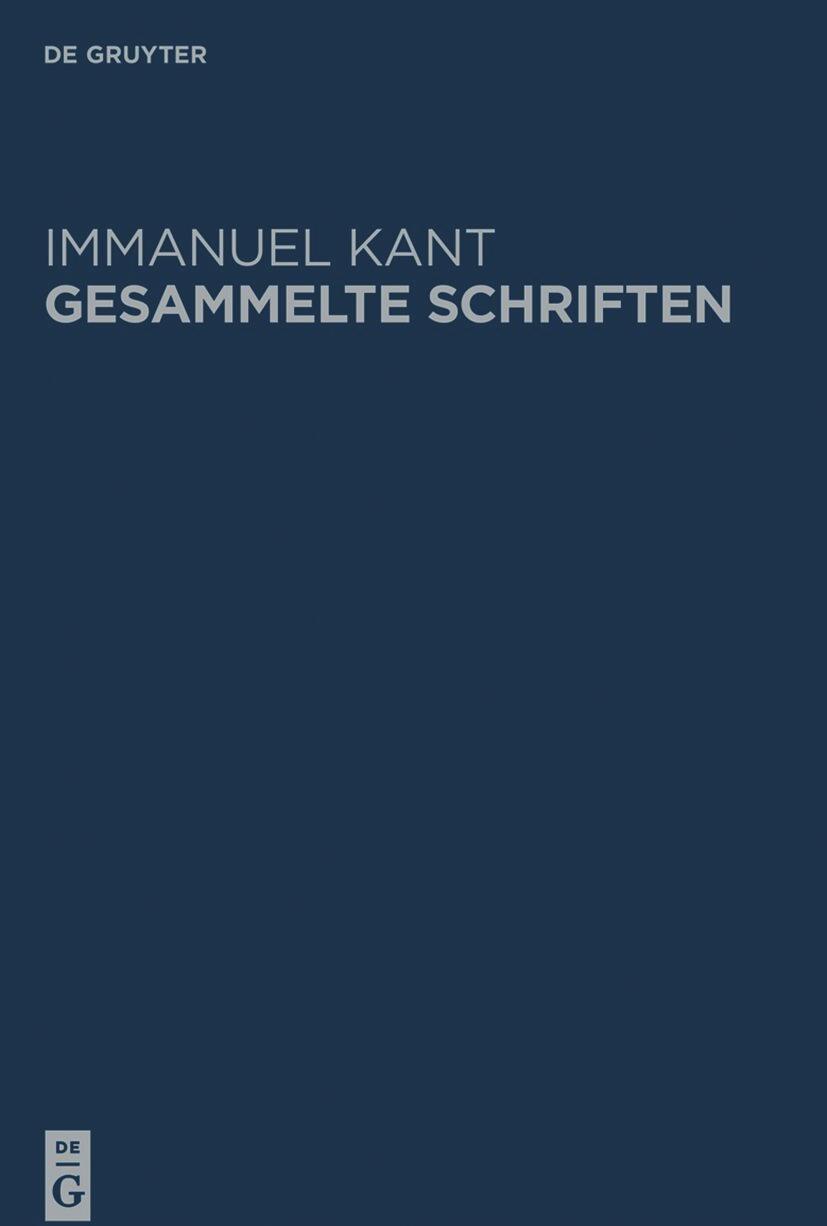 DE GRUYTER

IMMANUEL KANT
GESAMMELTE SCHRIFTEN

DE
G